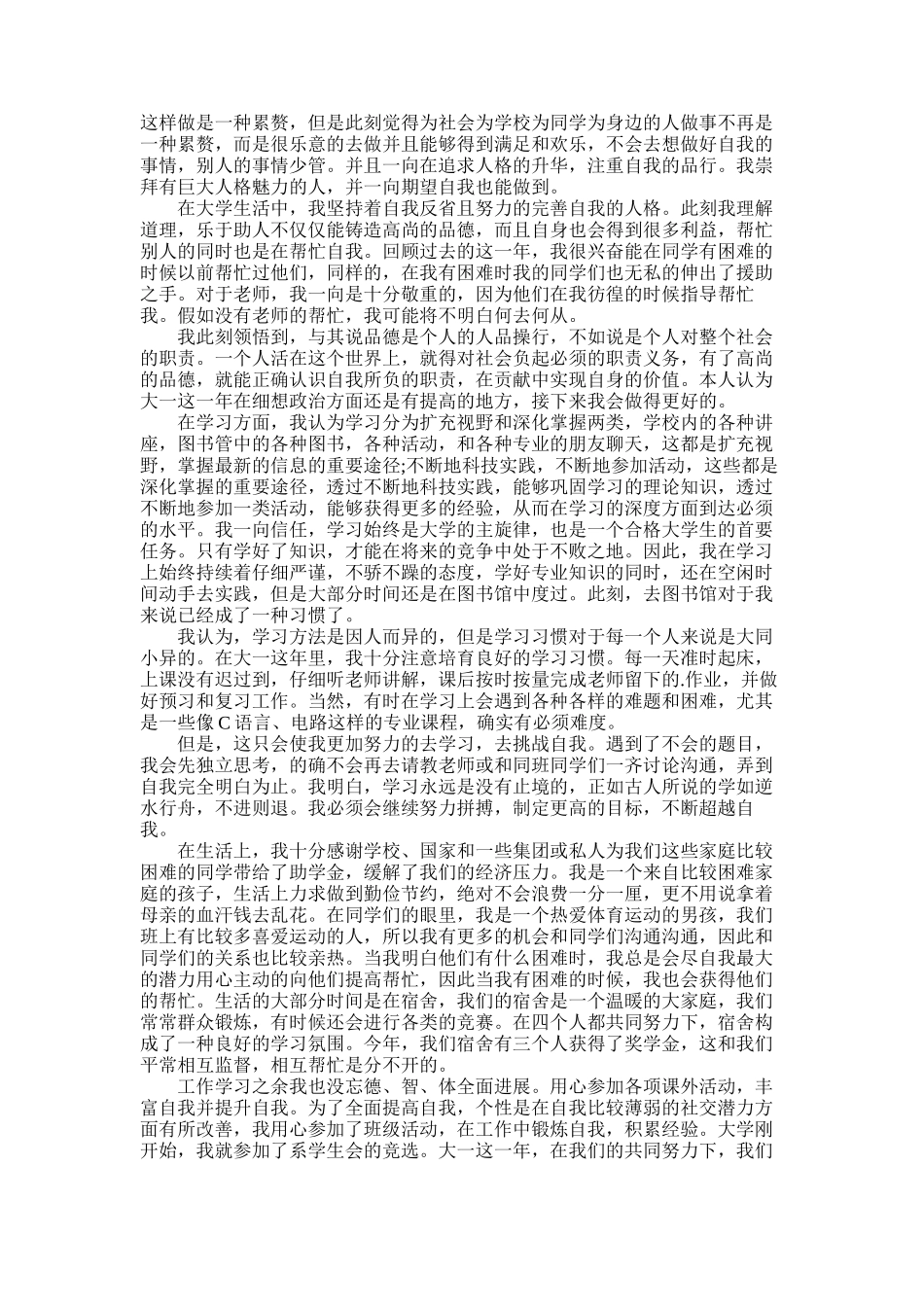 这样做是一种累赘，但是此刻觉得为社会为学校为同学为身边的人做事不再是一种累赘，而是很乐意的去做并且能够得到满足和欢乐，不会去想做好自我的事情，别人的事情少管。并且一向在追求人格的升华，注重自我的品行。我崇拜有巨大人格魅力的人，并一向期望自我也能做到。

在大学生活中，我坚持着自我反省且努力的完善自我的人格。此刻我理解道理，乐于助人不仅仅能铸造高尚的品德，而且自身也会得到很多利益，帮忙别人的同时也是在帮忙自我。回顾过去的这一年，我很兴奋能在同学有困难的时候以前帮忙过他们，同样的，在我有困难时我的同学们也无私的伸出了援助之手。对于老师，我一向是十分敬重的，因为他们在我彷徨的时候指导帮忙我。假如没有老师的帮忙，我可能将不明白何去何从。

我此刻领悟到，与其说品德是个人的人品操行，不如说是个人对整个社会的职责。一个人活在这个世界上，就得对社会负起必须的职责义务，有了高尚的品德，就能正确认识自我所负的职责，在贡献中实现自身的价值。本人认为大一这一年在细想政治方面还是有提高的地方，接下来我会做得更好的。

在学习方面，我认为学习分为扩充视野和深化掌握两类，学校内的各种讲座，图书管中的各种图书，各种活动，和各种专业的朋友聊天，这都是扩充视野，掌握最新的信息的重要途径;不断地科技实践，不断地参加活动，这些都是深化掌握的重要途径，透过不断地科技实践，能够巩固学习的理论知识，透过不断地参加一类活动，能够获得更多的经验，从而在学习的深度方面到达必须的水平。我一向信任，学习始终是大学的主旋律，也是一个合格大学生的首要任务。只有学好了知识，才能在将来的竞争中处于不败之地。因此，我在学习上始终持续着仔细严谨，不骄不躁的态度，学好专业知识的同时，还在空闲时间动手去实践，但是大部分时间还是在图书馆中度过。此刻，去图书馆对于我来说已经成了一种习惯了。

我认为，学习方法是因人而异的，但是学习习惯对于每一个人来说是大同小异的。在大一这年里，我十分注意培育良好的学习习惯。每一天准时起床，上课没有迟过到，仔细听老师讲解，课后按时按量完成老师留下的.作业，并做好预习和复习工作。当然，有时在学习上会遇到各种各样的难题和困难，尤其是一些像C语言、电路这样的专业课程，确实有必须难度。

但是，这只会使我更加努力的去学习，去挑战自我。遇到了不会的题目，我会先独立思考，的确不会再去请教老师或和同班同学们一齐讨论沟通，弄到自我完全明白为止。我明白，学习永远是没有止境的，正如古人所说的学如逆水行舟，不进则退。我必须会继续努力拼搏，制定更高的目标，不断超越自我。

在生活上，我十分感谢学校、国家和一些集团或私人为我们这些家庭比较困难的同学带给了助学金，缓解了我们的经济压力。我是一个来自比较困难家庭的孩子，生活上力求做到勤俭节约，绝对不会浪费一分一厘，更不用说拿着母亲的血汗钱去乱花。在同学们的眼里，我是一个热爱体育运动的男孩，我们班上有比较多喜爱运动的人，所以我有更多的机会和同学们沟通沟通，因此和同学们的关系也比较亲热。当我明白他们有什么困难时，我总是会尽自我最大的潜力用心主动的向他们提高帮忙，因此当我有困难的时候，我也会获得他们的帮忙。生活的大部分时间是在宿舍，我们的宿舍是一个温暖的大家庭，我们常常群众锻炼，有时候还会进行各类的竞赛。在四个人都共同努力下，宿舍构成了一种良好的学习氛围。今年，我们宿舍有三个人获得了奖学金，这和我们平常相互监督，相互帮忙是分不开的。

工作学习之余我也没忘德、智、体全面进展。用心参加各项课外活动，丰富自我并提升自我。为了全面提高自我，个性是在自我比较薄弱的社交潜力方面有所改善，我用心参加了班级活动，在工作中锻炼自我，积累经验。大学刚开始，我就参加了系学生会的竞选。大一这一年，在我们的共同努力下，我们